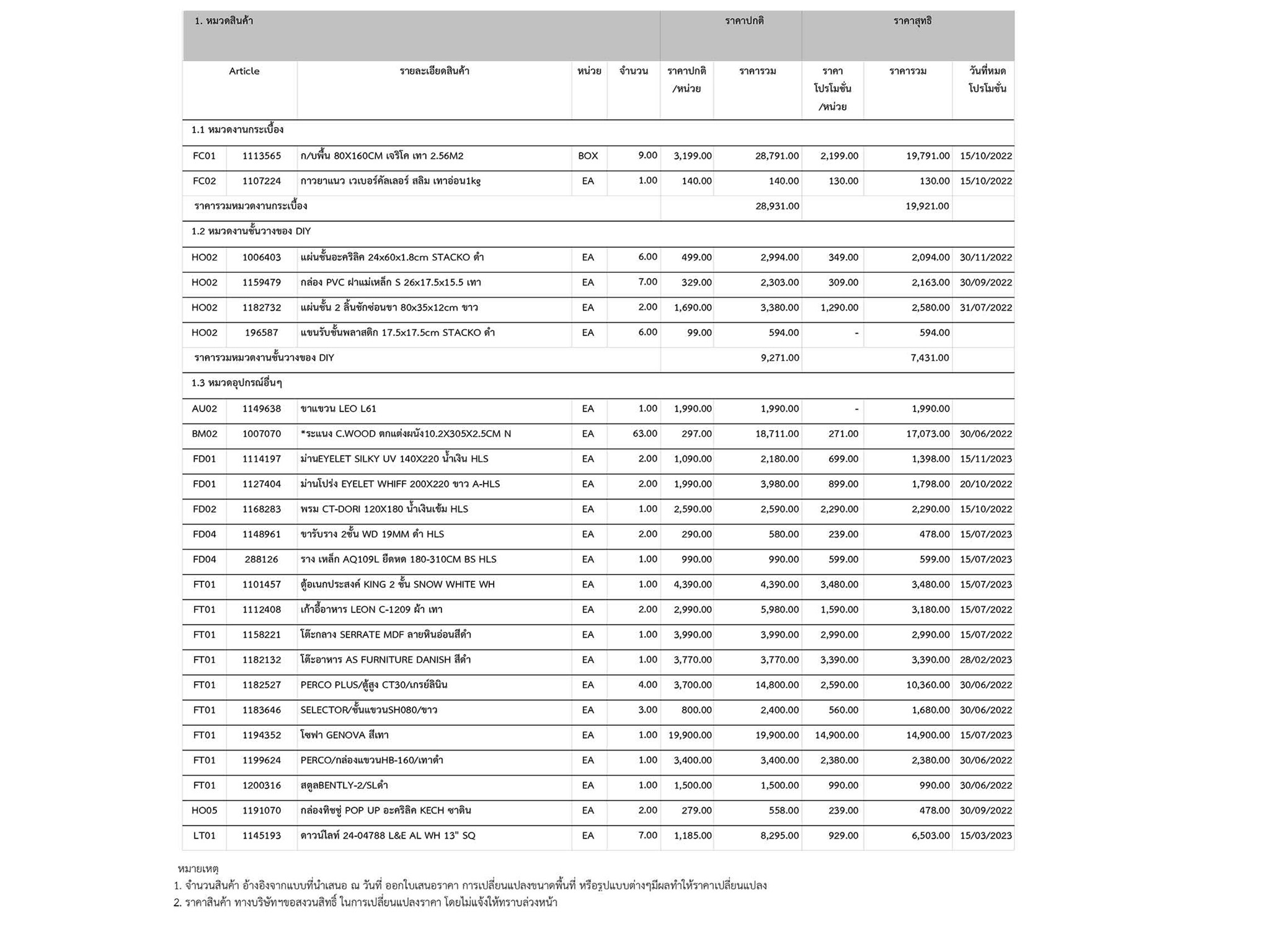 | 1. หมวดสินค้า | | | | | ราคาปกติ | | ราคาสุทธิ | | |
|---|---|---|---|---|---|---|---|---|---|
| Article | | รายละเอียดสินค้า | หน่วย | จำนวน | ราคาปกติ /หน่วย | ราคารวม | ราคา โปรโมชั่น /หน่วย | ราคารวม | วันที่หมด โปรโมชั่น |
| 1.1 หมวดงานกระเบื้อง | | | | | | | | | |
| FC01 | 1113565 | ก/บพื้น 80X160CM เจริโค เทา 2.56M2 | BOX | 9.00 | 3,199.00 | 28,791.00 | 2,199.00 | 19,791.00 | 15/10/2022 |
| FC02 | 1107224 | กาวยาแนว เวเบอร์คัลเลอร์ สลิม เทาอ่อน1kg | EA | 1.00 | 140.00 | 140.00 | 130.00 | 130.00 | 15/10/2022 |
| ราคารวมหมวดงานกระเบื้อง | | | | | | 28,931.00 | | 19,921.00 | |
| 1.2 หมวดงานชั้นวางของ DIY | | | | | | | | | |
| HO02 | 1006403 | แผ่นชั้นอะคริลิค 24x60x1.8cm STACKO ดำ | EA | 6.00 | 499.00 | 2,994.00 | 349.00 | 2,094.00 | 30/11/2022 |
| HO02 | 1159479 | กล่อง PVC ฝาแม่เหล็ก S 26x17.5x15.5 เทา | EA | 7.00 | 329.00 | 2,303.00 | 309.00 | 2,163.00 | 30/09/2022 |
| HO02 | 1182732 | แผ่นชั้น 2 ลิ้นชักซ่อนขา 80x35x12cm ขาว | EA | 2.00 | 1,690.00 | 3,380.00 | 1,290.00 | 2,580.00 | 31/07/2022 |
| HO02 | 196587 | แขนรับชั้นพลาสติก 17.5x17.5cm STACKO ดำ | EA | 6.00 | 99.00 | 594.00 | - | 594.00 | |
| ราคารวมหมวดงานชั้นวางของ DIY | | | | | | 9,271.00 | | 7,431.00 | |
| 1.3 หมวดอุปกรณ์อื่นๆ | | | | | | | | | |
| AU02 | 1149638 | ขาแขวน LEO L61 | EA | 1.00 | 1,990.00 | 1,990.00 | - | 1,990.00 | |
| BM02 | 1007070 | *ระแนง C.WOOD ตกแต่งผนัง10.2X305X2.5CM N | EA | 63.00 | 297.00 | 18,711.00 | 271.00 | 17,073.00 | 30/06/2022 |
| FD01 | 1114197 | ม่านEYELET SILKY UV 140X220 น้ำเงิน HLS | EA | 2.00 | 1,090.00 | 2,180.00 | 699.00 | 1,398.00 | 15/11/2023 |
| FD01 | 1127404 | ม่านโปร่ง EYELET WHIFF 200X220 ขาว A-HLS | EA | 2.00 | 1,990.00 | 3,980.00 | 899.00 | 1,798.00 | 20/10/2022 |
| FD02 | 1168283 | พรม CT-DORI 120X180 น้ำเงินเข้ม HLS | EA | 1.00 | 2,590.00 | 2,590.00 | 2,290.00 | 2,290.00 | 15/10/2022 |
| FD04 | 1148961 | ขารับราง 2ชั้น WD 19MM ดำ HLS | EA | 2.00 | 290.00 | 580.00 | 239.00 | 478.00 | 15/07/2023 |
| FD04 | 288126 | ราง เหล็ก AQ109L ยืดหด 180-310CM BS HLS | EA | 1.00 | 990.00 | 990.00 | 599.00 | 599.00 | 15/07/2023 |
| FT01 | 1101457 | ตู้อเนกประสงค์ KING 2 ชั้น SNOW WHITE WH | EA | 1.00 | 4,390.00 | 4,390.00 | 3,480.00 | 3,480.00 | 15/07/2023 |
| FT01 | 1112408 | เก้าอี้อาหาร LEON C-1209 ผ้า เทา | EA | 2.00 | 2,990.00 | 5,980.00 | 1,590.00 | 3,180.00 | 15/07/2022 |
| FT01 | 1158221 | โต๊ะกลาง SERRATE MDF ลายหินอ่อนสีดำ | EA | 1.00 | 3,990.00 | 3,990.00 | 2,990.00 | 2,990.00 | 15/07/2022 |
| FT01 | 1182132 | โต๊ะอาหาร AS FURNITURE DANISH สีดำ | EA | 1.00 | 3,770.00 | 3,770.00 | 3,390.00 | 3,390.00 | 28/02/2023 |
| FT01 | 1182527 | PERCO PLUS/ตู้สูง CT30/เกรย์ลินิน | EA | 4.00 | 3,700.00 | 14,800.00 | 2,590.00 | 10,360.00 | 30/06/2022 |
| FT01 | 1183646 | SELECTOR/ชั้นแขวนSH080/ขาว | EA | 3.00 | 800.00 | 2,400.00 | 560.00 | 1,680.00 | 30/06/2022 |
| FT01 | 1194352 | โซฟา GENOVA สีเทา | EA | 1.00 | 19,900.00 | 19,900.00 | 14,900.00 | 14,900.00 | 15/07/2023 |
| FT01 | 1199624 | PERCO/กล่องแขวนHB-160/เทาดำ | EA | 1.00 | 3,400.00 | 3,400.00 | 2,380.00 | 2,380.00 | 30/06/2022 |
| FT01 | 1200316 | สตูลBENTLY-2/SLดำ | EA | 1.00 | 1,500.00 | 1,500.00 | 990.00 | 990.00 | 30/06/2022 |
| HO05 | 1191070 | กล่องทิชชู่ POP UP อะคริลิค KECH ซาติน | EA | 2.00 | 279.00 | 558.00 | 239.00 | 478.00 | 30/09/2022 |
| LT01 | 1145193 | ดาวน์ไลท์ 24-04788 L&E AL WH 13" SQ | EA | 7.00 | 1,185.00 | 8,295.00 | 929.00 | 6,503.00 | 15/03/2023 |

หมายเหตุ
1. จำนวนสินค้า อ้างอิงจากแบบที่นำเสนอ ณ วันที่ ออกใบเสนอราคา การเปลี่ยนแปลงขนาดพื้นที่ หรือรูปแบบต่างๆมีผลทำให้ราคาเปลี่ยนแปลง
2. ราคาสินค้า ทางบริษัทฯขอสงวนสิทธิ์ ในการเปลี่ยนแปลงราคา โดยไม่แจ้งให้ทราบล่วงหน้า